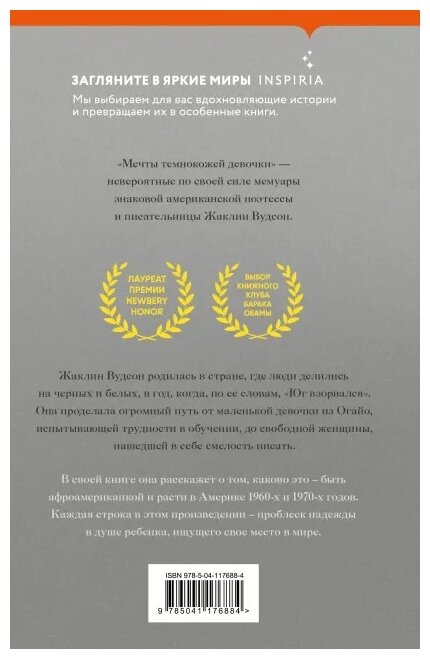 ЗАГЛЯНИТЕ В ЯРКИЕ МИРЫ INSPIRIA
Мы выбираем для вас вдохновляющие истории и превращаем их в особенные книги.

«Мечты темнокожей девочки» — невероятные по своей силе мемуары знаковой американской поэтессы и писательницы Жаклин Вудсон.

ЛАУРЕАТ ПРЕМИИ NEWBERY HONOR

ВЫБОР КНИЖНОГО КЛУБА БАРАКА ОБАМЫ

Жаклин Вудсон родилась в стране, где люди делились на черных и белых, в год, когда, по ее словам, «Юг взорвался». Она проделала огромный путь от маленькой девочки из Огайо, испытывающей трудности в обучении, до свободной женщины, нашедшей в себе смелость писать.

В своей книге она расскажет о том, каково это – быть афроамериканкой и расти в Америке 1960-х и 1970-х годов. Каждая строка в этом произведении – проблеск надежды в душе ребенка, ищущего свое место в мире.

ISBN 978-5-04-117688-4

9 785041 176884 >